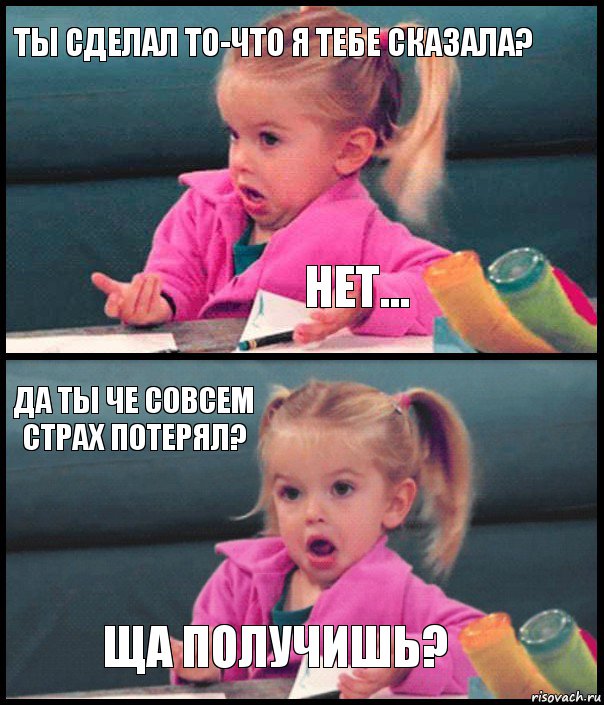 ТЫ СДЕЛАЛ ТО-ЧТО Я ТЕБЕ СКАЗАЛА?

НЕТ...

ДА ТЫ ЧЕ СОВСЕМ СТРАХ ПОТЕРЯЛ?

ЩА ПОЛУЧИШЬ?

risovach.ru